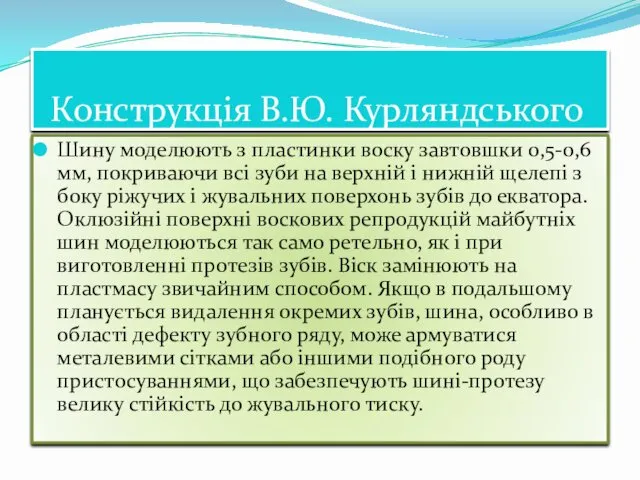 Конструкція В.Ю. Курляндського

Шину моделюють з пластинки воску завтовшки 0,5-0,6 мм, покриваючи всі зуби на верхній і нижній щелепі з боку ріжучих і жувальних поверхонь зубів до екватора. Оклюзійні поверхні воскових репродукцій майбутніх шин моделюються так само ретельно, як і при виготовленні протезів зубів. Віск замінюють на пластмасу звичайним способом. Якщо в подальшому планується видалення окремих зубів, шина, особливо в області дефекту зубного ряду, може армуватися металевими сітками або іншими подібного роду пристосуваннями, що забезпечують шині-протезу велику стійкість до жувального тиску.